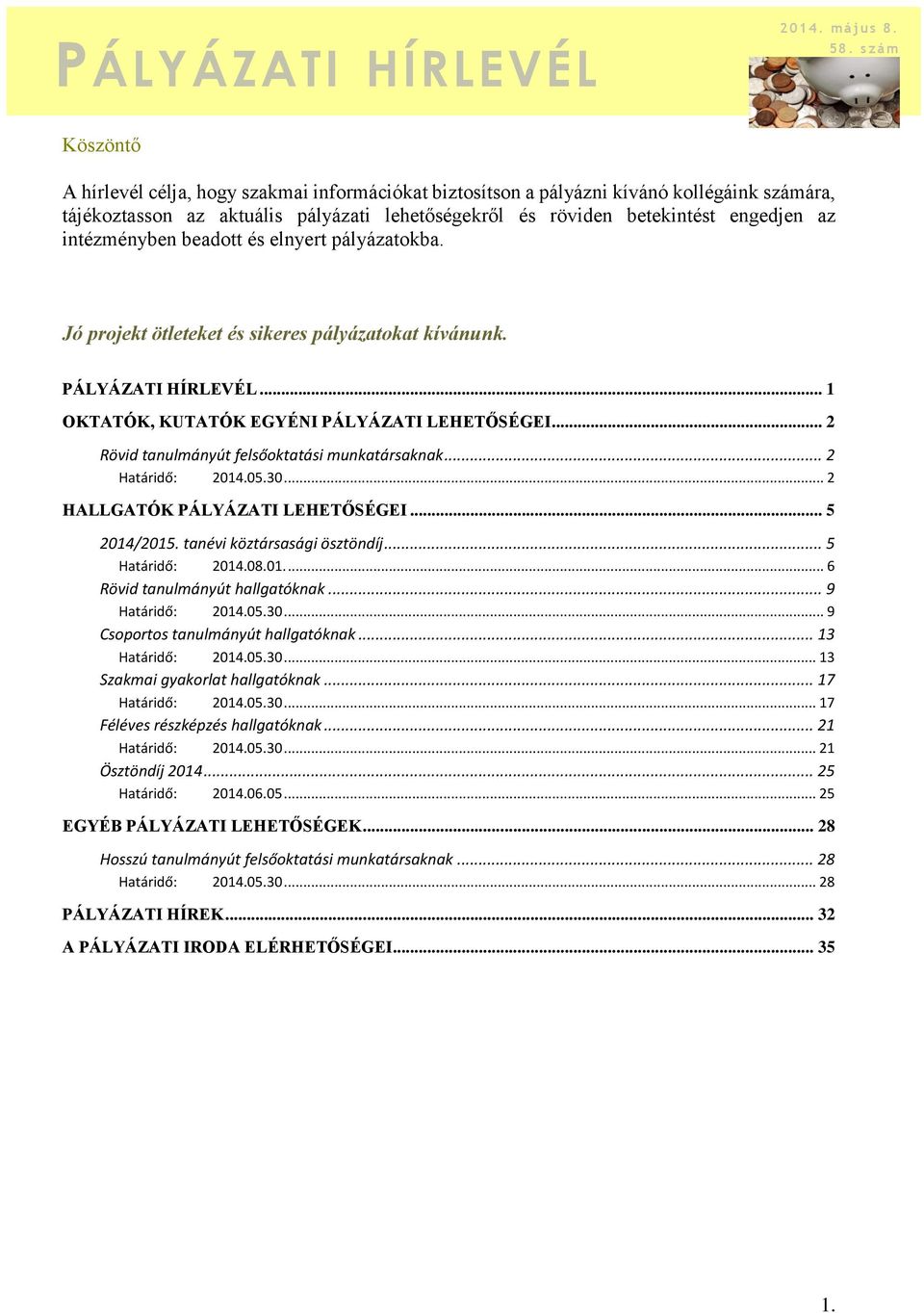 PÁLYÁZATI HÍRLEVÉL

2014. május 8.
58. szám

Köszöntő

A hírlevél célja, hogy szakmai információkat biztosítson a pályázni kívánó kollégáink számára, tájékoztasson az aktuális pályázati lehetőségekről és röviden betekintést engedjen az intézményben beadott és elnyert pályázatokba.

Jó projekt ötleteket és sikeres pályázatokat kívánunk.

PÁLYÁZATI HÍRLEVÉL ... 1
OKTATÓK, KUTATÓK EGYÉNI PÁLYÁZATI LEHETŐSÉGEI ... 2
Rövid tanulmányút felsőoktatási munkatársaknak ... 2
Határidő: 2014.05.30 ... 2
HALLGATÓK PÁLYÁZATI LEHETŐSÉGEI ... 5
2014/2015. tanévi köztársasági ösztöndíj ... 5
Határidő: 2014.08.01. ... 6
Rövid tanulmányút hallgatóknak ... 9
Határidő: 2014.05.30 ... 9
Csoportos tanulmányút hallgatóknak ... 13
Határidő: 2014.05.30 ... 13
Szakmai gyakorlat hallgatóknak ... 17
Határidő: 2014.05.30 ... 17
Féléves részképzés hallgatóknak ... 21
Határidő: 2014.05.30 ... 21
Ösztöndíj 2014 ... 25
Határidő: 2014.06.05 ... 25
EGYÉB PÁLYÁZATI LEHETŐSÉGEK ... 28
Hosszú tanulmányút felsőoktatási munkatársaknak ... 28
Határidő: 2014.05.30 ... 28
PÁLYÁZATI HÍREK ... 32
A PÁLYÁZATI IRODA ELÉRHETŐSÉGEI ... 35

1.